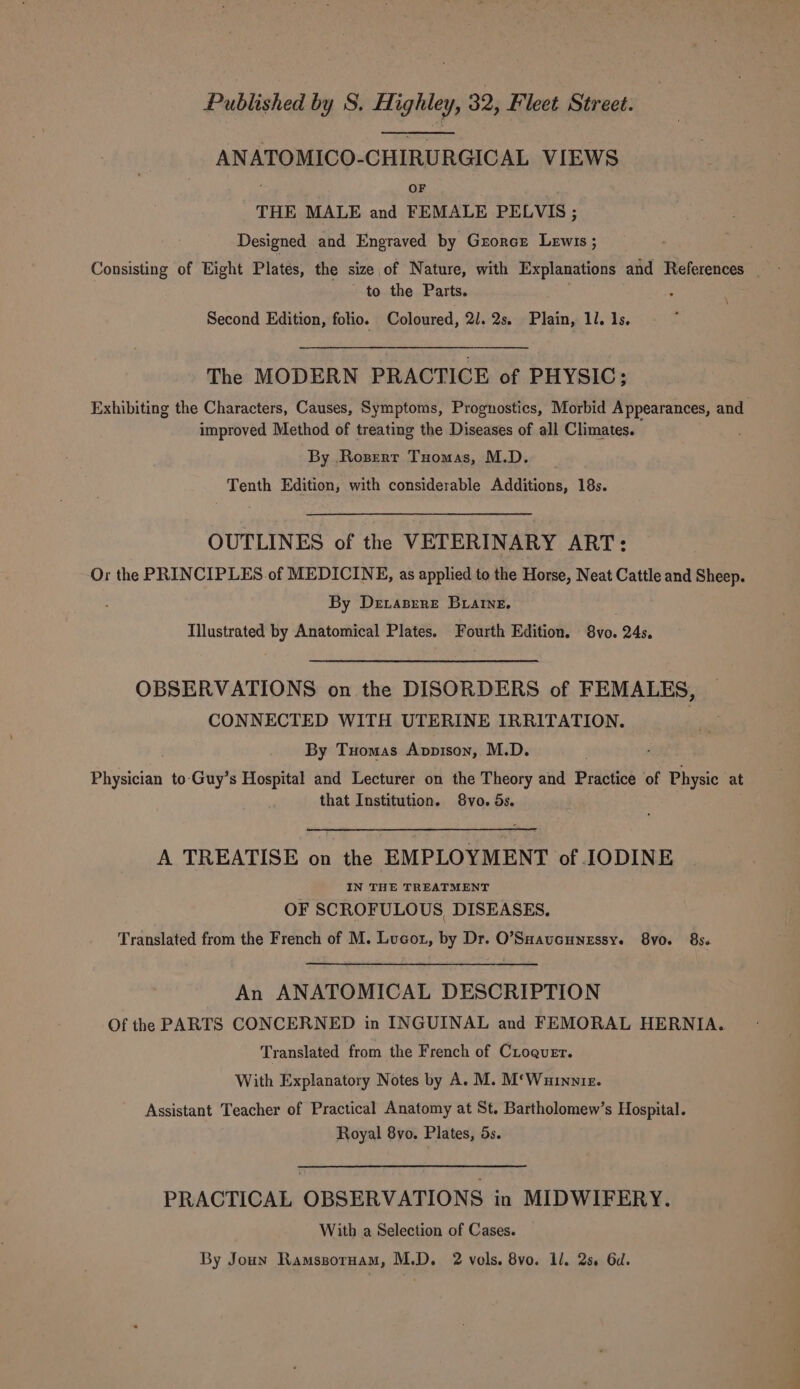 Published by S. Highley, 32, Fleet Street.

ANATOMICO-CHIRURGICAL VIEWS OF THE MALE and FEMALE PELVIS; Designed and Engraved by George Lewis; Consisting of Eight Plates, the size of Nature, with Explanations and References to the Parts. Second Edition, folio. Coloured, 2l. 2s. Plain, 1l. 1s.

The MODERN PRACTICE of PHYSIC; Exhibiting the Characters, Causes, Symptoms, Prognostics, Morbid Appearances, and improved Method of treating the Diseases of all Climates. By Robert Thomas, M.D. Tenth Edition, with considerable Additions, 18s.

OUTLINES of the VETERINARY ART: Or the PRINCIPLES of MEDICINE, as applied to the Horse, Neat Cattle and Sheep. By Delabere Blaine. Illustrated by Anatomical Plates. Fourth Edition. 8vo. 24s.

OBSERVATIONS on the DISORDERS of FEMALES, CONNECTED WITH UTERINE IRRITATION. By Thomas Addison, M.D. Physician to Guy's Hospital and Lecturer on the Theory and Practice of Physic at that Institution. 8vo. 5s.

A TREATISE on the EMPLOYMENT of IODINE IN THE TREATMENT OF SCROFULOUS DISEASES. Translated from the French of M. Lugol, by Dr. O'Shaughnessy. 8vo. 8s.

An ANATOMICAL DESCRIPTION Of the PARTS CONCERNED in INGUINAL and FEMORAL HERNIA. Translated from the French of Cloquet. With Explanatory Notes by A. M. M'Whinnie. Assistant Teacher of Practical Anatomy at St. Bartholomew's Hospital. Royal 8vo. Plates, 5s.

PRACTICAL OBSERVATIONS in MIDWIFERY. With a Selection of Cases. By John Ramsbotham, M.D. 2 vols. 8vo. 1l. 2s. 6d.